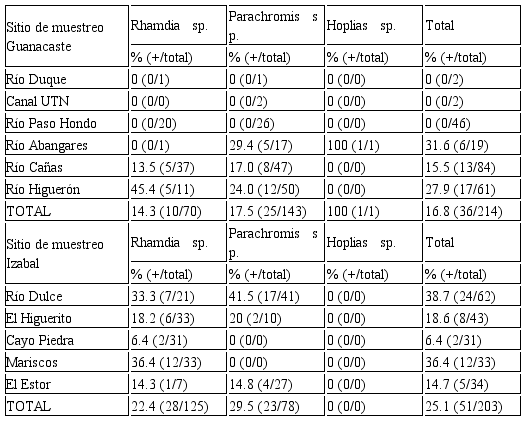 | Sitio de muestreo Guanacaste | Rhamdia sp. | Parachromis sp. | Hoplias sp. | Total |
|---|---|---|---|---|
| | % (+/total) | % (+/total) | % (+/total) | % (+/total) |
| Río Duque | 0 (0/1) | 0 (0/1) | 0 (0/0) | 0 (0/2) |
| Canal UTN | 0 (0/0) | 0 (0/2) | 0 (0/0) | 0 (0/2) |
| Río Paso Hondo | 0 (0/20) | 0 (0/26) | 0 (0/0) | 0 (0/46) |
| Río Abangares | 0 (0/1) | 29.4 (5/17) | 100 (1/1) | 31.6 (6/19) |
| Río Cañas | 13.5 (5/37) | 17.0 (8/47) | 0 (0/0) | 15.5 (13/84) |
| Río Higuerón | 45.4 (5/11) | 24.0 (12/50) | 0 (0/0) | 27.9 (17/61) |
| TOTAL | 14.3 (10/70) | 17.5 (25/143) | 100 (1/1) | 16.8 (36/214) |
| Sitio de muestreo Izabal | Rhamdia sp. | Parachromis sp. | Hoplias sp. | Total |
| | % (+/total) | % (+/total) | % (+/total) | % (+/total) |
| Río Dulce | 33.3 (7/21) | 41.5 (17/41) | 0 (0/0) | 38.7 (24/62) |
| El Higuerito | 18.2 (6/33) | 20 (2/10) | 0 (0/0) | 18.6 (8/43) |
| Cayo Piedra | 6.4 (2/31) | 0 (0/0) | 0 (0/0) | 6.4 (2/31) |
| Mariscos | 36.4 (12/33) | 0 (0/0) | 0 (0/0) | 36.4 (12/33) |
| El Estor | 14.3 (1/7) | 14.8 (4/27) | 0 (0/0) | 14.7 (5/34) |
| TOTAL | 22.4 (28/125) | 29.5 (23/78) | 0 (0/0) | 25.1 (51/203) |